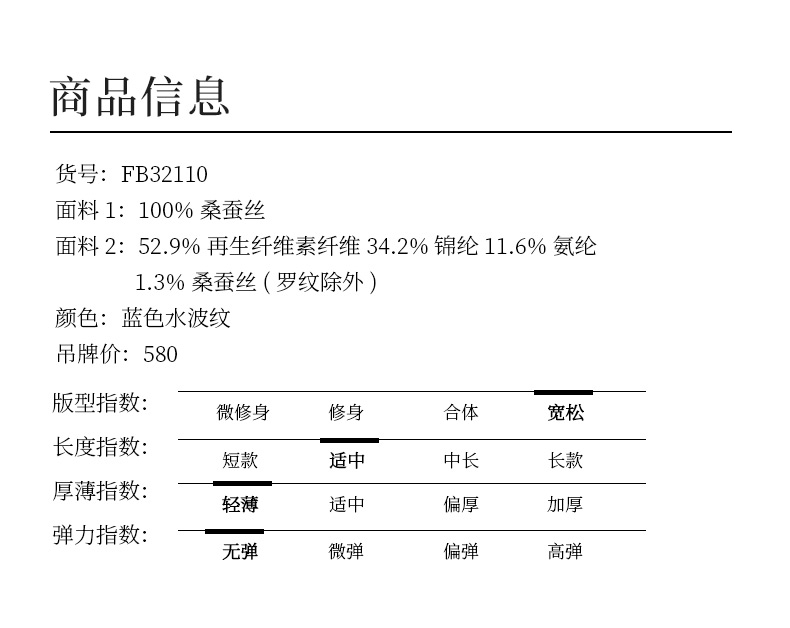 商品信息

货号：FB32110
面料 1：100% 桑蚕丝
面料 2：52.9% 再生纤维素纤维 34.2% 锦纶 11.6% 氨纶 1.3% 桑蚕丝（罗纹除外）
颜色：蓝色水波纹
吊牌价：580

| 版型指数: | 微修身 | 修身 | 合体 | 宽松 |
|---|---|---|---|---|
| 长度指数: | 短款 | 适中 | 中长 | 长款 |
| 厚薄指数: | 轻薄 | 适中 | 偏厚 | 加厚 |
| 弹力指数: | 无弹 | 微弹 | 偏弹 | 高弹 |